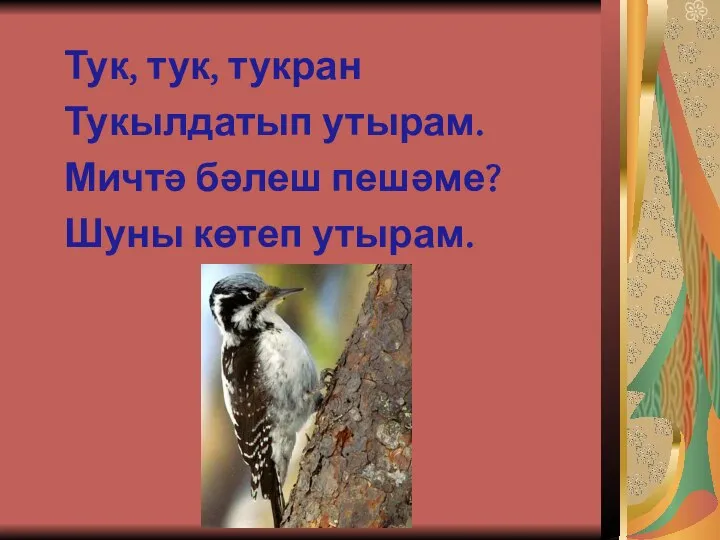 Тук, тук, тукран
Тукылдатып утырам.
Мичтә бәлеш пешәме?
Шуны көтеп утырам.